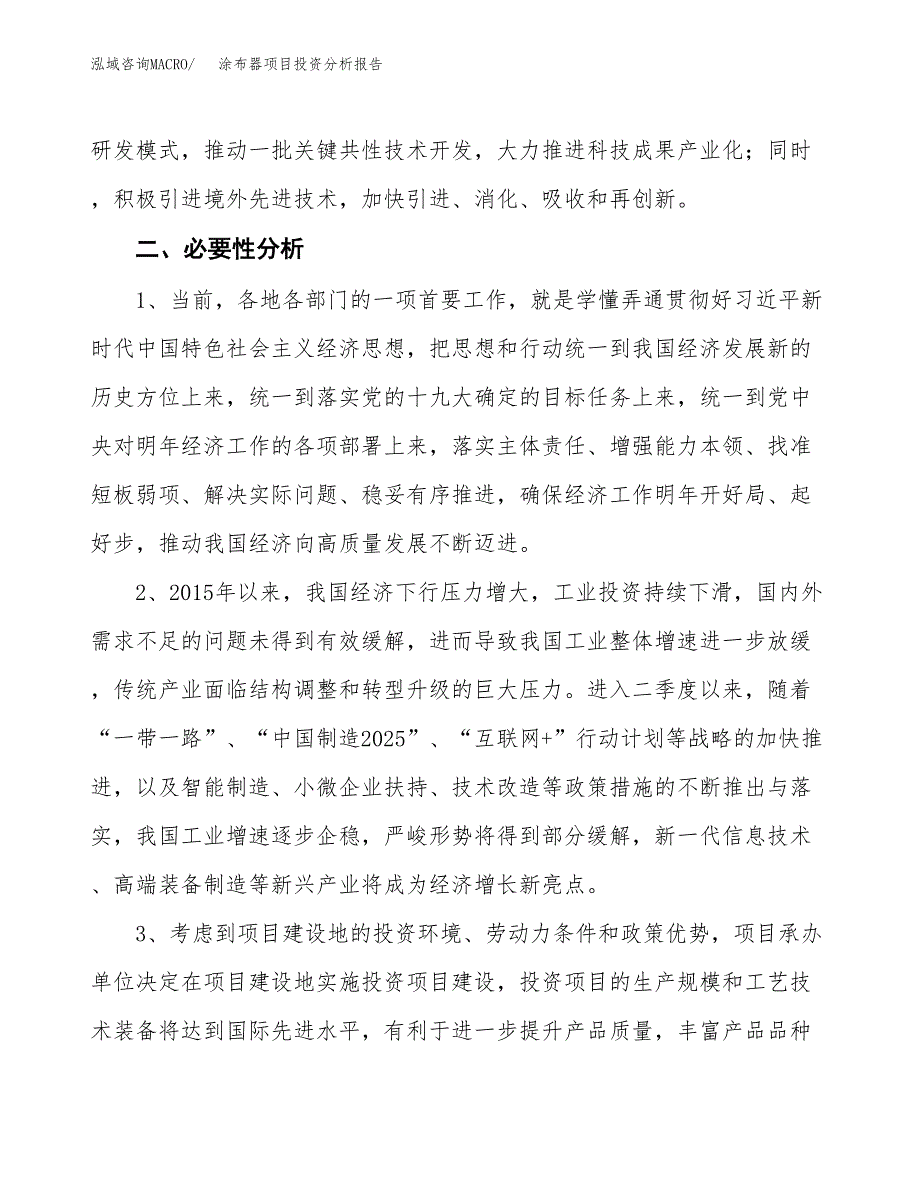 泓域咨询MACRO/　涂布器项目投资分析报告

研发模式，推动一批关键共性技术开发，大力推进科技成果产业化；同时，积极引进境外先进技术，加快引进、消化、吸收和再创新。

二、必要性分析

1、当前，各地各部门的一项首要工作，就是学懂弄通贯彻好习近平新时代中国特色社会主义经济思想，把思想和行动统一到我国经济发展新的历史方位上来，统一到落实党的十九大确定的目标任务上来，统一到党中央对明年经济工作的各项部署上来，落实主体责任、增强能力本领、找准短板弱项、解决实际问题、稳妥有序推进，确保经济工作明年开好局、起好步，推动我国经济向高质量发展不断迈进。

2、2015年以来，我国经济下行压力增大，工业投资持续下滑，国内外需求不足的问题未得到有效缓解，进而导致我国工业整体增速进一步放缓，传统产业面临结构调整和转型升级的巨大压力。进入二季度以来，随着“一带一路”、“中国制造2025”、“互联网+”行动计划等战略的加快推进，以及智能制造、小微企业扶持、技术改造等政策措施的不断推出与落实，我国工业增速逐步企稳，严峻形势将得到部分缓解，新一代信息技术、高端装备制造等新兴产业将成为经济增长新亮点。

3、考虑到项目建设地的投资环境、劳动力条件和政策优势，项目承办单位决定在项目建设地实施投资项目建设，投资项目的生产规模和工艺技术装备将达到国际先进水平，有利于进一步提升产品质量，丰富产品品种